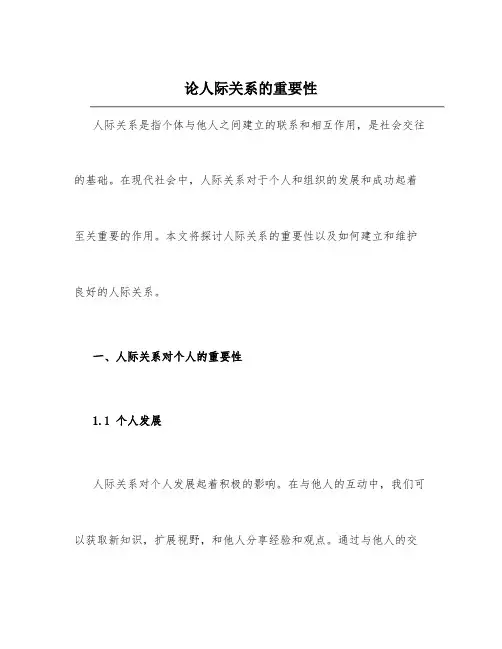 论人际关系的重要性

人际关系是指个体与他人之间建立的联系和相互作用，是社会交往的基础。在现代社会中，人际关系对于个人和组织的发展和成功起着至关重要的作用。本文将探讨人际关系的重要性以及如何建立和维护良好的人际关系。

一、人际关系对个人的重要性

1.1 个人发展

人际关系对个人发展起着积极的影响。在与他人的互动中，我们可以获取新知识，扩展视野，和他人分享经验和观点。通过与他人的交